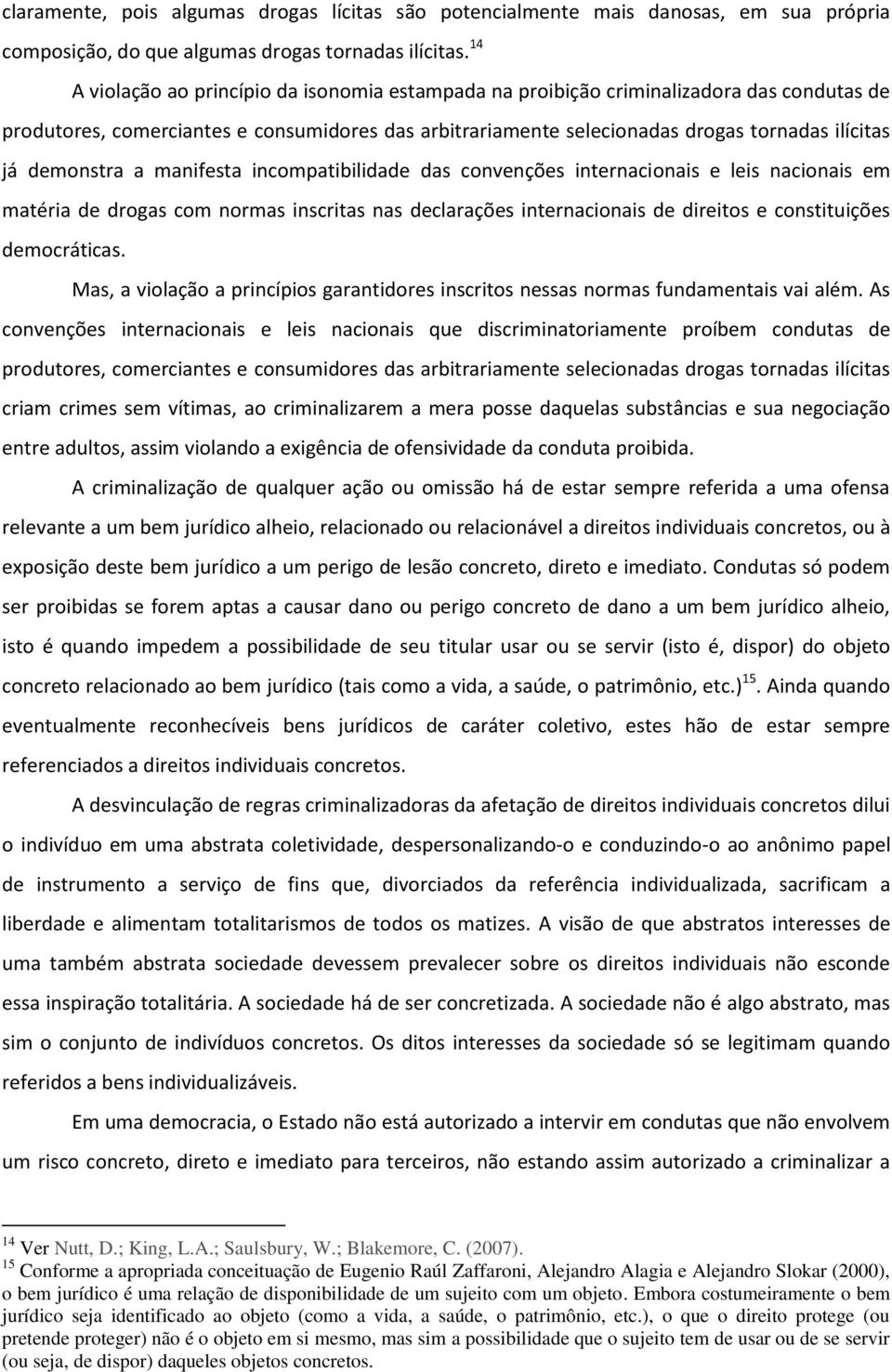 claramente, pois algumas drogas lícitas são potencialmente mais danosas, em sua própria composição, do que algumas drogas tornadas ilícitas. $^{14}$

A violação ao princípio da isonomia estampada na proibição criminalizadora das condutas de produtores, comerciantes e consumidores das arbitrariamente selecionadas drogas tornadas ilícitas já demonstra a manifesta incompatibilidade das convenções internacionais e leis nacionais em matéria de drogas com normas inscritas nas declarações internacionais de direitos e constituições democráticas.

Mas, a violação a princípios garantidores inscritos nessas normas fundamentais vai além. As convenções internacionais e leis nacionais que discriminatoriamente proíbem condutas de produtores, comerciantes e consumidores das arbitrariamente selecionadas drogas tornadas ilícitas criam crimes sem vítimas, ao criminalizarem a mera posse daquelas substâncias e sua negociação entre adultos, assim violando a exigência de ofensividade da conduta proibida.

A criminalização de qualquer ação ou omissão há de estar sempre referida a uma ofensa relevante a um bem jurídico alheio, relacionado ou relacionável a direitos individuais concretos, ou à exposição deste bem jurídico a um perigo de lesão concreto, direto e imediato. Condutas só podem ser proibidas se forem aptas a causar dano ou perigo concreto de dano a um bem jurídico alheio, isto é quando impedem a possibilidade de seu titular usar ou se servir (isto é, dispor) do objeto concreto relacionado ao bem jurídico (tais como a vida, a saúde, o patrimônio, etc.) $^{15}$. Ainda quando eventualmente reconhecíveis bens jurídicos de caráter coletivo, estes hão de estar sempre referenciados a direitos individuais concretos.

A desvinculação de regras criminalizadoras da afetação de direitos individuais concretos dilui o indivíduo em uma abstrata coletividade, despersonalizando-o e conduzindo-o ao anônimo papel de instrumento a serviço de fins que, divorciados da referência individualizada, sacrificam a liberdade e alimentam totalitarismos de todos os matizes. A visão de que abstratos interesses de uma também abstrata sociedade devessem prevalecer sobre os direitos individuais não esconde essa inspiração totalitária. A sociedade há de ser concretizada. A sociedade não é algo abstrato, mas sim o conjunto de indivíduos concretos. Os ditos interesses da sociedade só se legitimam quando referidos a bens individualizáveis.

Em uma democracia, o Estado não está autorizado a intervir em condutas que não envolvem um risco concreto, direto e imediato para terceiros, não estando assim autorizado a criminalizar a

$^{14}$ Ver Nutt, D.; King, L.A.; Saulsbury, W.; Blakemore, C. (2007).
$^{15}$ Conforme a apropriada conceituação de Eugenio Raúl Zaffaroni, Alejandro Alagia e Alejandro Slokar (2000), o bem jurídico é uma relação de disponibilidade de um sujeito com um objeto. Embora costumeiramente o bem jurídico seja identificado ao objeto (como a vida, a saúde, o patrimônio, etc.), o que o direito protege (ou pretende proteger) não é o objeto em si mesmo, mas sim a possibilidade que o sujeito tem de usar ou de se servir (ou seja, de dispor) daqueles objetos concretos.